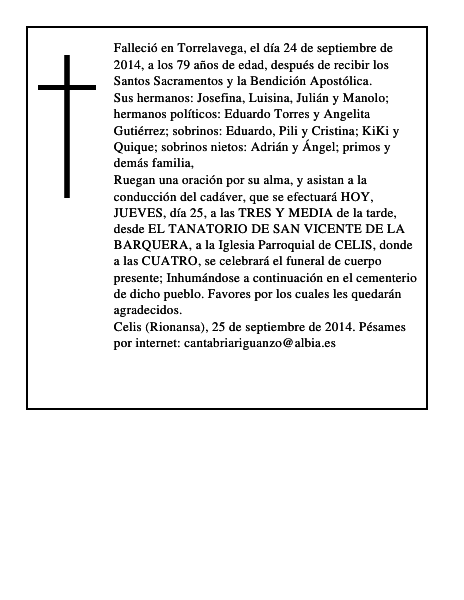 Falleció en Torrelavega, el día 24 de septiembre de 2014, a los 79 años de edad, después de recibir los Santos Sacramentos y la Bendición Apostólica.
Sus hermanos: Josefina, Luisina, Julián y Manolo; hermanos políticos: Eduardo Torres y Angelita Gutiérrez; sobrinos: Eduardo, Pili y Cristina; KiKi y Quique; sobrinos nietos: Adrián y Ángel; primos y demás familia,
Ruegan una oración por su alma, y asistan a la conducción del cadáver, que se efectuará HOY, JUEVES, día 25, a las TRES Y MEDIA de la tarde, desde EL TANATORIO DE SAN VICENTE DE LA BARQUERA, a la Iglesia Parroquial de CELIS, donde a las CUATRO, se celebrará el funeral de cuerpo presente; Inhumándose a continuación en el cementerio de dicho pueblo. Favores por los cuales les quedarán agradecidos.
Celis (Rionansa), 25 de septiembre de 2014. Pésames por internet: cantabriariguanzo@albia.es